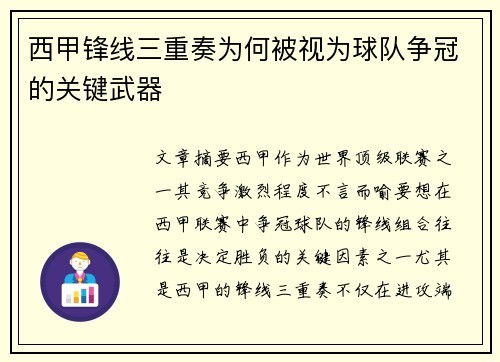 西甲锋线三重奏为何被视为球队争冠的关键武器

文章摘要西甲作为世界顶级联赛之一其竞争激烈程度不言而喻要想在西甲联赛中争冠球队的锋线组合往往是决定胜负的关键因素之一尤其是西甲的锋线三重奏不仅在进攻端